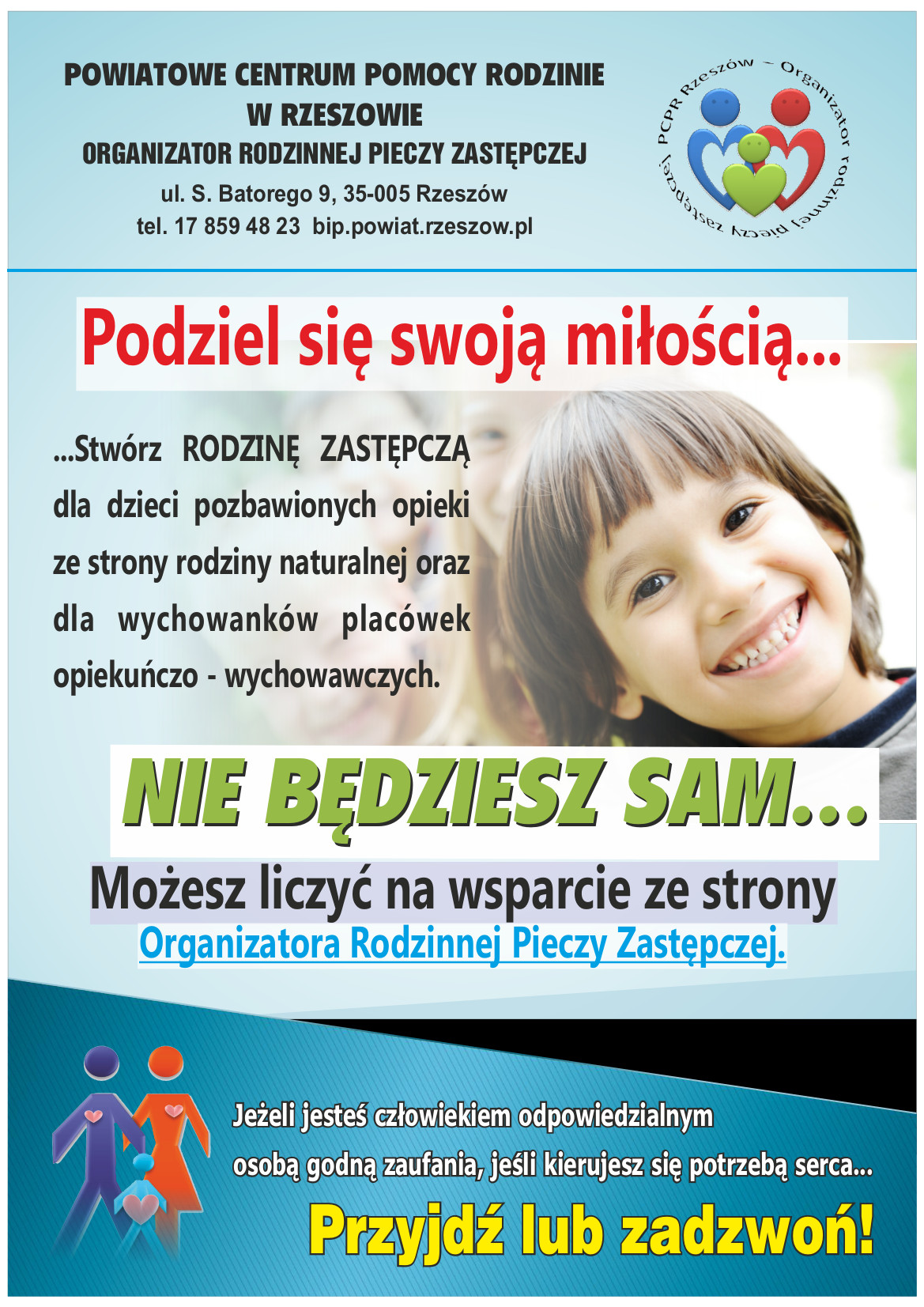 POWIATOWE CENTRUM POMOCY RODZINIE
W RZESZOWIE
ORGANIZATOR RODZINNEJ PIECZY ZASTĘPCZEJ
ul. S. Batorego 9, 35-005 Rzeszów
tel. 17 859 48 23 bip.powiat.rzeszow.pl

PCPR Rzeszów – Organizator rodzinnej pieczy zastępczej

Podziel się swoją miłością...

...Stwórz RODZINĘ ZASTĘPCZĄ dla dzieci pozbawionych opieki ze strony rodziny naturalnej oraz dla wychowanków placówek opiekuńczo - wychowawczych.

NIE BĘDZIESZ SAM...

Możesz liczyć na wsparcie ze strony
Organizatora Rodzinnej Pieczy Zastępczej.

Jeżeli jesteś człowiekiem odpowiedzialnym
osobą godną zaufania, jeśli kierujesz się potrzebą serca...

Przyjdź lub zadzwoń!